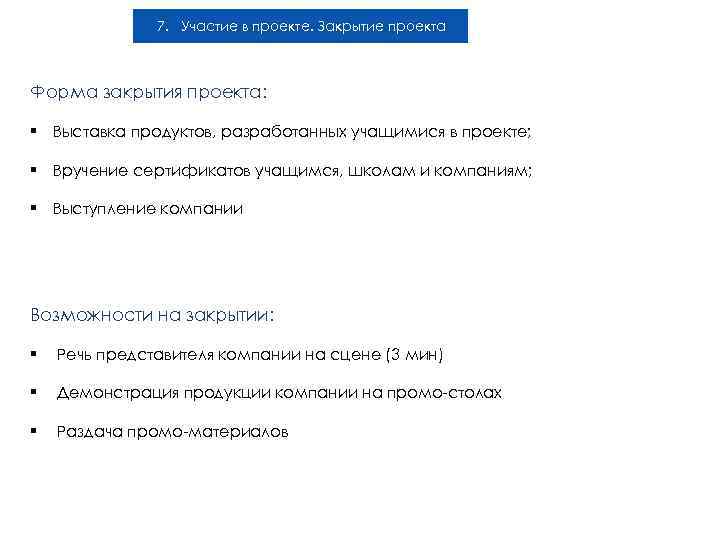 7. Участие в проекте. Закрытие проекта

Форма закрытия проекта:

▪ Выставка продуктов, разработанных учащимися в проекте;

▪ Вручение сертификатов учащимся, школам и компаниям;

▪ Выступление компании

Возможности на закрытии:

▪ Речь представителя компании на сцене (3 мин)

▪ Демонстрация продукции компании на промо-столах

▪ Раздача промо-материалов